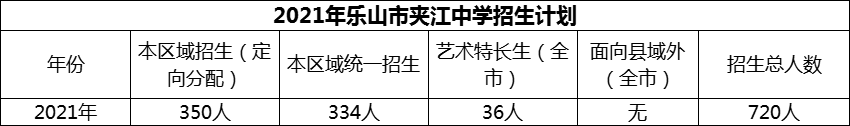 2021年乐山市夹江中学招生计划

| 年份 | 本区域招生（定向分配） | 本区域统一招生 | 艺术特长生（全市） | 面向县域外（全市） | 招生总人数 |
|---|---|---|---|---|---|
| 2021年 | 350人 | 334人 | 36人 | 无 | 720人 |